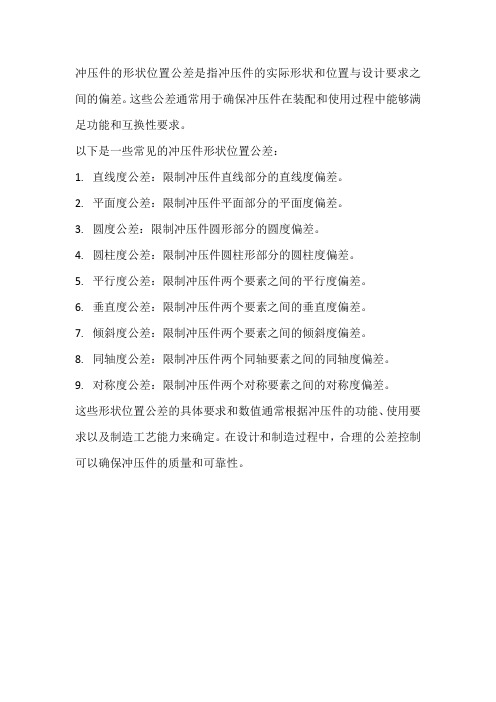 冲压件的形状位置公差是指冲压件的实际形状和位置与设计要求之间的偏差。这些公差通常用于确保冲压件在装配和使用过程中能够满足功能和互换性要求。

以下是一些常见的冲压件形状位置公差：

1. 直线度公差：限制冲压件直线部分的直线度偏差。

2. 平面度公差：限制冲压件平面部分的平面度偏差。

3. 圆度公差：限制冲压件圆形部分的圆度偏差。

4. 圆柱度公差：限制冲压件圆柱形部分的圆柱度偏差。

5. 平行度公差：限制冲压件两个要素之间的平行度偏差。

6. 垂直度公差：限制冲压件两个要素之间的垂直度偏差。

7. 倾斜度公差：限制冲压件两个要素之间的倾斜度偏差。

8. 同轴度公差：限制冲压件两个同轴要素之间的同轴度偏差。

9. 对称度公差：限制冲压件两个对称要素之间的对称度偏差。

这些形状位置公差的具体要求和数值通常根据冲压件的功能、使用要求以及制造工艺能力来确定。在设计和制造过程中，合理的公差控制可以确保冲压件的质量和可靠性。